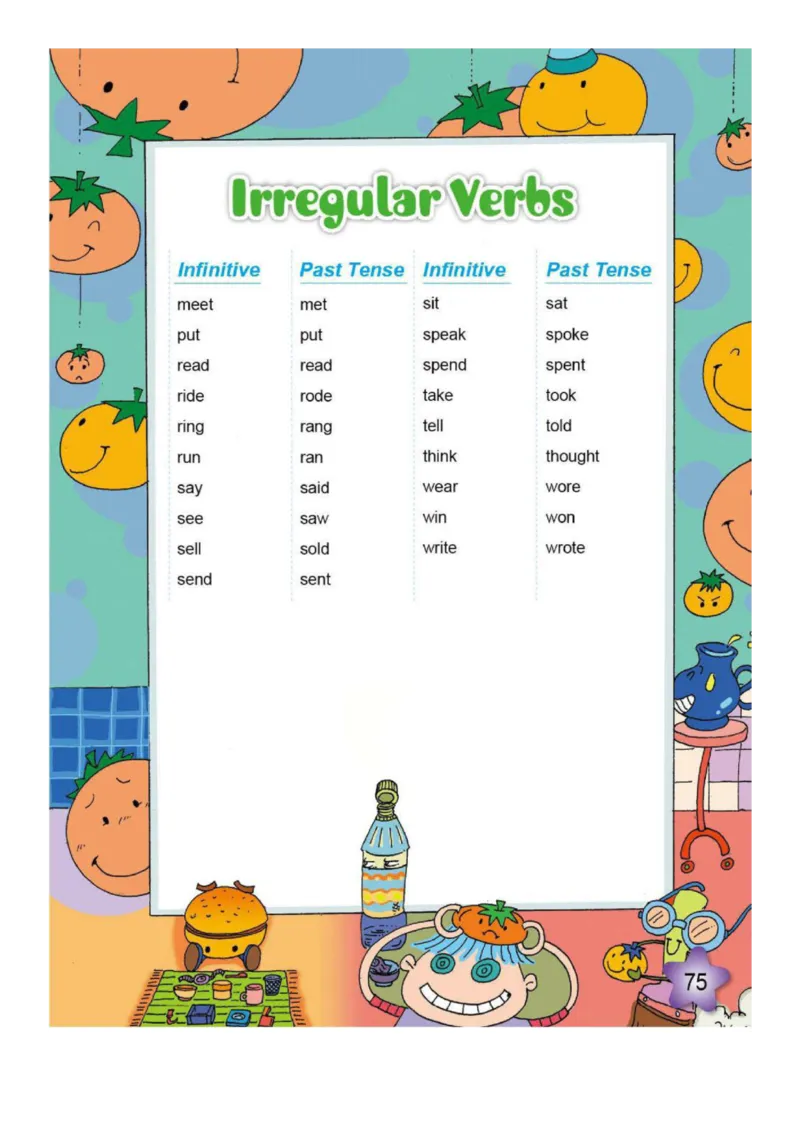 Irregular Verbs

| Infinitive | Past Tense | Infinitive | Past Tense |
|---|---|---|---|
| meet | met | sit | sat |
| put | put | speak | spoke |
| read | read | spend | spent |
| ride | rode | take | took |
| ring | rang | tell | told |
| run | ran | think | thought |
| say | said | wear | wore |
| see | saw | win | won |
| sell | sold | write | wrote |
| send | sent | | |

75